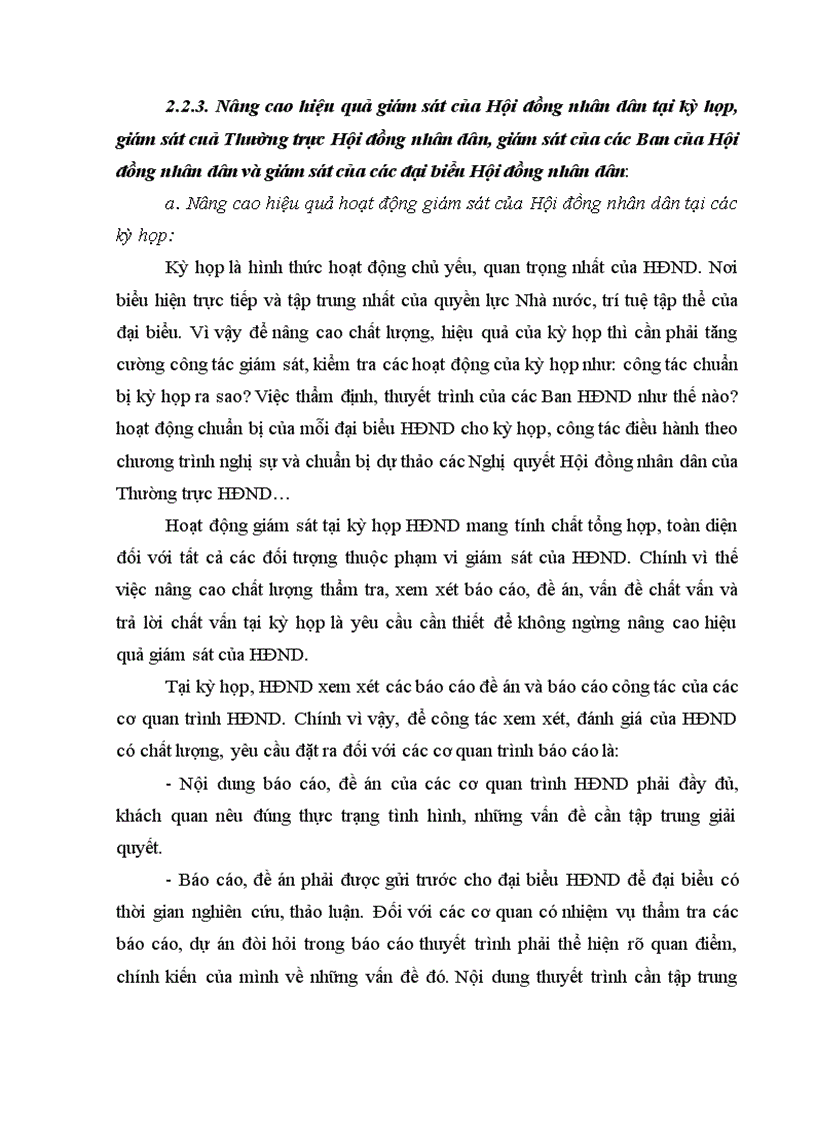 2.2.3. Nâng cao hiệu quả giám sát của Hội đồng nhân dân tại kỳ họp, giám sát cuả Thường trực Hội đồng nhân dân, giám sát của các Ban của Hội đồng nhân dân và giám sát của các đại biểu Hội đồng nhân dân:

a. Nâng cao hiệu quả hoạt động giám sát của Hội đồng nhân dân tại các kỳ họp:

Kỳ họp là hình thức hoạt động chủ yếu, quan trọng nhất của HĐND. Nơi biểu hiện trực tiếp và tập trung nhất của quyền lực Nhà nước, trí tuệ tập thể của đại biểu. Vì vậy để nâng cao chất lượng, hiệu quả của kỳ họp thì cần phải tăng cường công tác giám sát, kiểm tra các hoạt động của kỳ họp như: công tác chuẩn bị kỳ họp ra sao? Việc thẩm định, thuyết trình của các Ban HĐND như thế nào? hoạt động chuẩn bị của mỗi đại biểu HĐND cho kỳ họp, công tác điều hành theo chương trình nghị sự và chuẩn bị dự thảo các Nghị quyết Hội đồng nhân dân của Thường trực HĐND…

Hoạt động giám sát tại kỳ họp HĐND mang tính chất tổng hợp, toàn diện đối với tất cả các đối tượng thuộc phạm vi giám sát của HĐND. Chính vì thế việc nâng cao chất lượng thẩm tra, xem xét báo cáo, đề án, vấn đề chất vấn và trả lời chất vấn tại kỳ họp là yêu cầu cần thiết để không ngừng nâng cao hiệu quả giám sát của HĐND.

Tại kỳ họp, HĐND xem xét các báo cáo đề án và báo cáo công tác của các cơ quan trình HĐND. Chính vì vậy, để công tác xem xét, đánh giá của HĐND có chất lượng, yêu cầu đặt ra đối với các cơ quan trình báo cáo là:

- Nội dung báo cáo, đề án của các cơ quan trình HĐND phải đầy đủ, khách quan nêu đúng thực trạng tình hình, những vấn đề cần tập trung giải quyết.

- Báo cáo, đề án phải được gửi trước cho đại biểu HĐND để đại biểu có thời gian nghiên cứu, thảo luận. Đối với các cơ quan có nhiệm vụ thẩm tra các báo cáo, dự án đòi hỏi trong báo cáo thuyết trình phải thể hiện rõ quan điểm, chính kiến của mình về những vấn đề đó. Nội dung thuyết trình cần tập trung